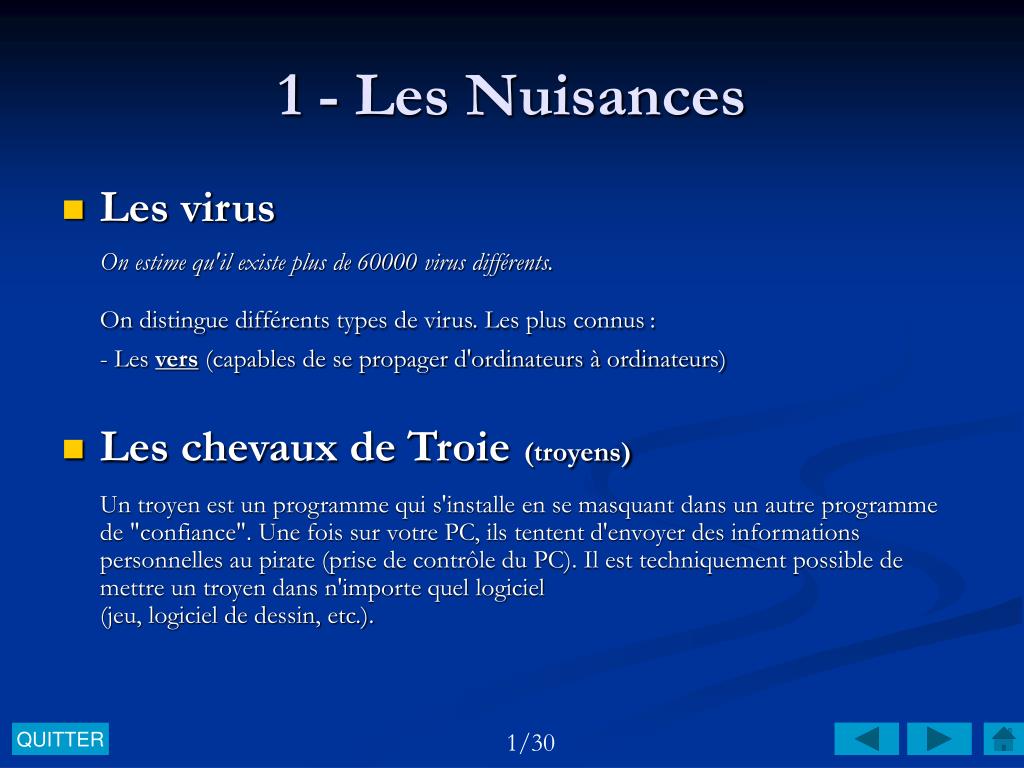 1 - Les Nuisances

Les virus

On estime qu'il existe plus de 60000 virus différents.

On distingue différents types de virus. Les plus connus :

- Les vers (capables de se propager d'ordinateurs à ordinateurs)

Les chevaux de Troie (troyens)

Un troyen est un programme qui s'installe en se masquant dans un autre programme de "confiance". Une fois sur votre PC, ils tentent d'envoyer des informations personnelles au pirate (prise de contrôle du PC). Il est techniquement possible de mettre un troyen dans n'importe quel logiciel
(jeu, logiciel de dessin, etc.).

QUITTER

1/30